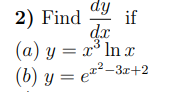 **2)** Find $\frac{dy}{dx}$ if

$(a)$ $y = x^3 \ln x$

$(b)$ $y = e^{x^2-3x+2}$